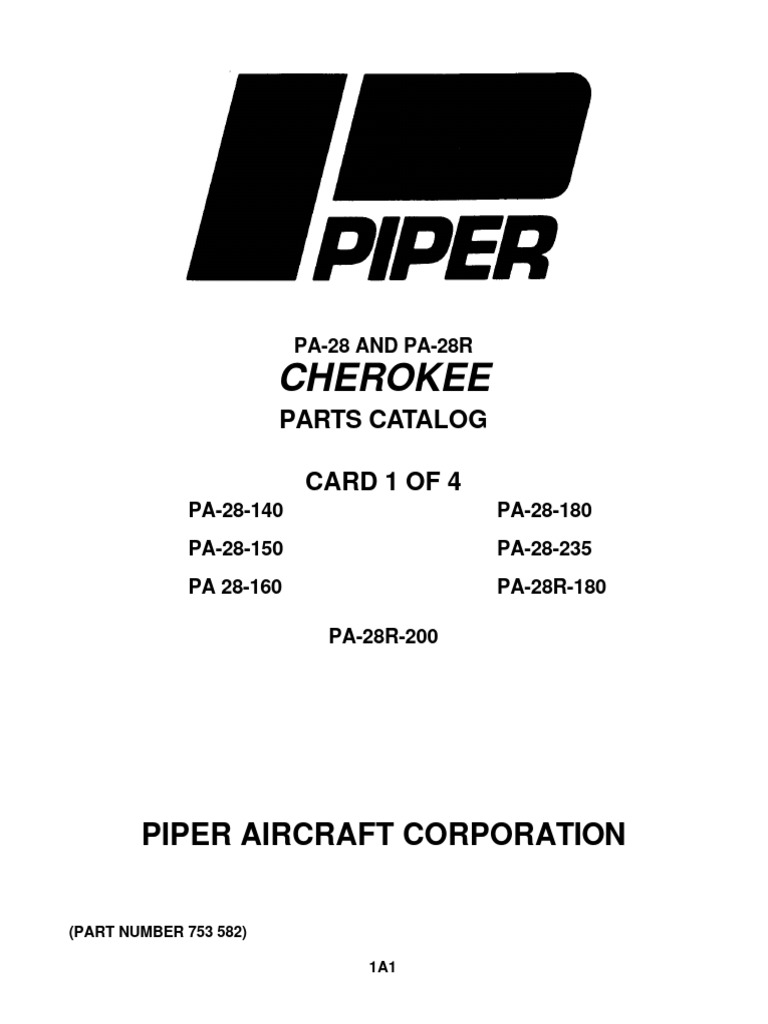 PIPER

PA-28 AND PA-28R
CHEROKEE
PARTS CATALOG

CARD 1 OF 4

PA-28-140

PA-28-150

PA 28-160

PA-28-180

PA-28-235

PA-28R-180

PA-28R-200

PIPER AIRCRAFT CORPORATION

(PART NUMBER 753 582)

1A1